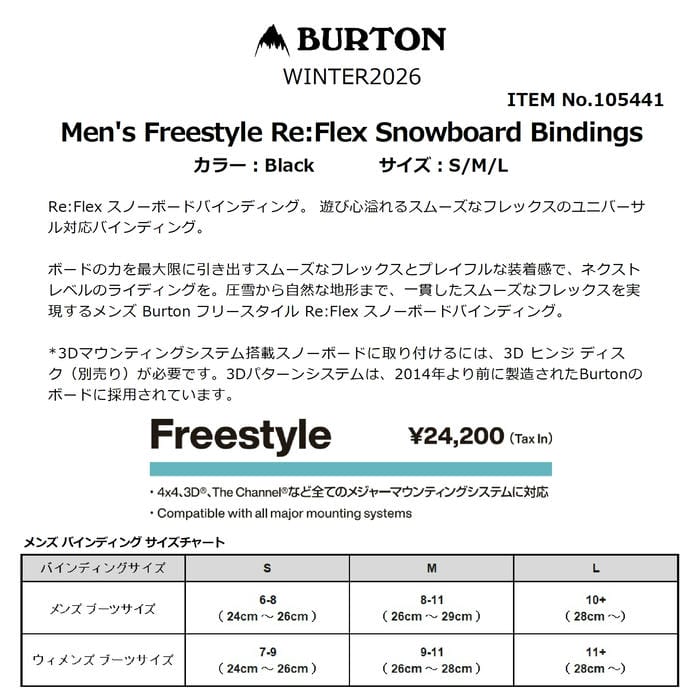 BURTON
WINTER2026

ITEM No.105441

Men's Freestyle Re:Flex Snowboard Bindings

カラー：Black　　サイズ：S/M/L

Re:Flex スノーボードバインディング。 遊び心溢れるスムーズなフレックスのユニバーサル対応バインディング。

ボードの力を最大限に引き出すスムーズなフレックスとプレイフルな装着感で、ネクストレベルのライディングを。圧雪から自然な地形まで、一貫したスムーズなフレックスを実現するメンズ Burton フリースタイル Re:Flex スノーボードバインディング。

*3Dマウンティングシステム搭載スノーボードに取り付けるには、3D ヒンジ ディスク（別売り）が必要です。3Dパターンシステムは、2014年より前に製造されたBurtonのボードに採用されています。

Freestyle　¥24,200 (Tax In)

・4x4、3D®、The Channel®など全てのメジャーマウンティングシステムに対応
・Compatible with all major mounting systems

メンズ バインディング サイズチャート

| バインディングサイズ | S | M | L |
|---|---|---|---|
| メンズ ブーツサイズ | 6-8 (24cm ~ 26cm) | 8-11 (26cm ~ 29cm) | 10+ (28cm ~) |
| ウィメンズ ブーツサイズ | 7-9 (24cm ~ 26cm) | 9-11 (26cm ~ 28cm) | 11+ (28cm ~) |